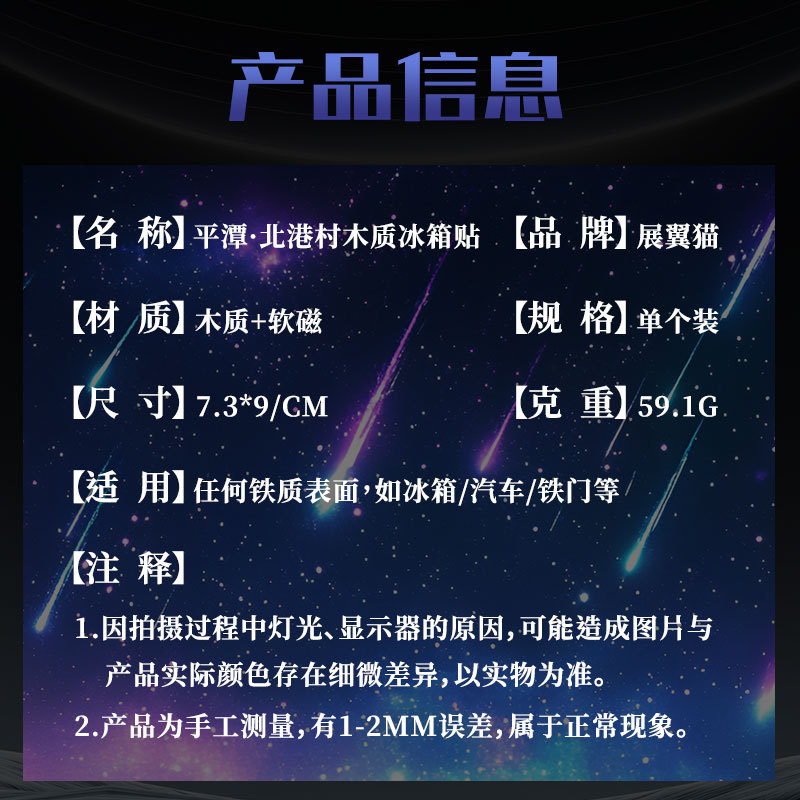 产品信息

【名 称】平潭·北港村木质冰箱贴 【品 牌】展翼猫

【材 质】木质+软磁 【规 格】单个装

【尺 寸】7.3*9/CM 【克 重】59.1G

【适 用】任何铁质表面,如冰箱/汽车/铁门等

【注 释】

1.因拍摄过程中灯光、显示器的原因,可能造成图片与产品实际颜色存在细微差异,以实物为准。

2.产品为手工测量,有1-2MM误差,属于正常现象。